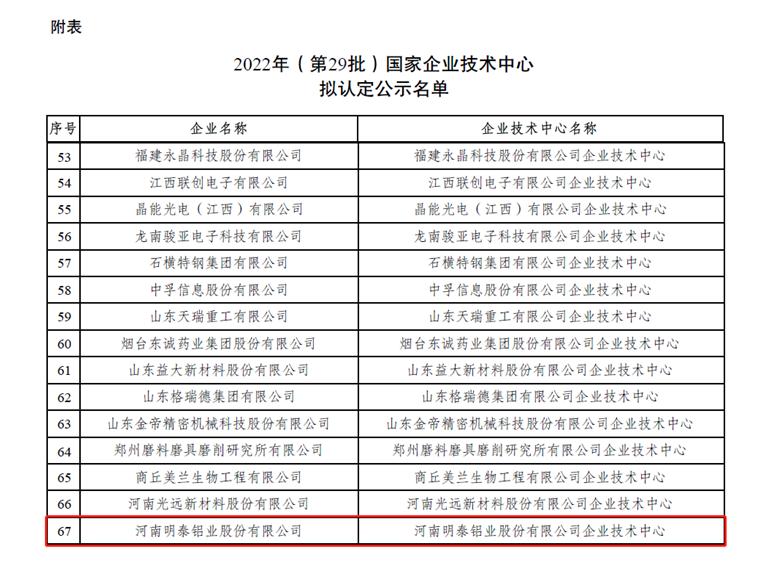 附表

2022年（第29批）国家企业技术中心
拟认定公示名单

| 序号 | 企业名称 | 企业技术中心名称 |
|---|---|---|
| 53 | 福建永晶科技股份有限公司 | 福建永晶科技股份有限公司企业技术中心 |
| 54 | 江西联创电子有限公司 | 江西联创电子有限公司企业技术中心 |
| 55 | 晶能光电（江西）有限公司 | 晶能光电（江西）有限公司企业技术中心 |
| 56 | 龙南骏亚电子科技有限公司 | 龙南骏亚电子科技有限公司企业技术中心 |
| 57 | 石横特钢集团有限公司 | 石横特钢集团有限公司企业技术中心 |
| 58 | 中孚信息股份有限公司 | 中孚信息股份有限公司企业技术中心 |
| 59 | 山东天瑞重工有限公司 | 山东天瑞重工有限公司企业技术中心 |
| 60 | 烟台东诚药业集团股份有限公司 | 烟台东诚药业集团股份有限公司企业技术中心 |
| 61 | 山东益大新材料股份有限公司 | 山东益大新材料股份有限公司企业技术中心 |
| 62 | 山东格瑞德集团有限公司 | 山东格瑞德集团有限公司企业技术中心 |
| 63 | 山东金帝精密机械科技股份有限公司 | 山东金帝精密机械科技股份有限公司企业技术中心 |
| 64 | 郑州磨料磨具磨削研究所有限公司 | 郑州磨料磨具磨削研究所有限公司企业技术中心 |
| 65 | 商丘美兰生物工程有限公司 | 商丘美兰生物工程有限公司企业技术中心 |
| 66 | 河南光远新材料股份有限公司 | 河南光远新材料股份有限公司企业技术中心 |
| 67 | 河南明泰铝业股份有限公司 | 河南明泰铝业股份有限公司企业技术中心 |